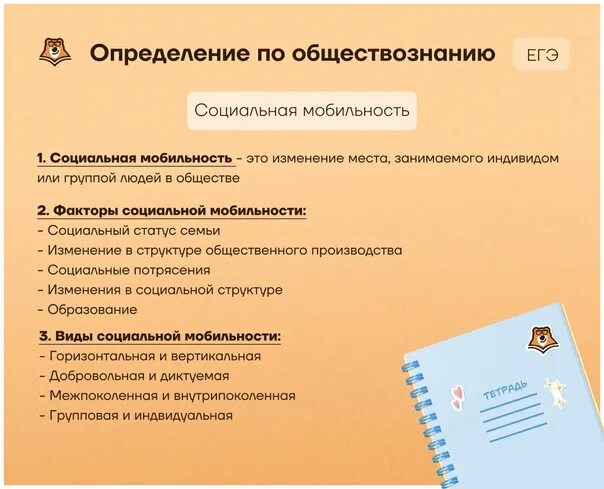 Определение по обществознанию

ЕГЭ

Социальная мобильность

1. Социальная мобильность - это изменение места, занимаемого индивидом или группой людей в обществе

2. Факторы социальной мобильности:
- Социальный статус семьи
- Изменение в структуре общественного производства
- Социальные потрясения
- Изменения в социальной структуре
- Образование

3. Виды социальной мобильности:
- Горизонтальная и вертикальная
- Добровольная и диктуемая
- Межпоколенная и внутрипоколенная
- Групповая и индивидуальная

ТЕТРАДЬ